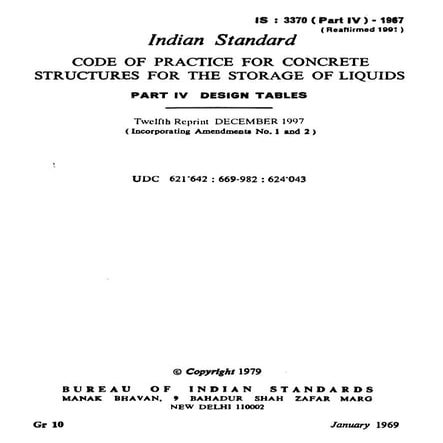 IS : 3370 ( Part IV ) - 1967
( Reaffirmed 1991 )

Indian Standard

CODE OF PRACTICE FOR CONCRETE STRUCTURES FOR THE STORAGE OF LIQUIDS

PART IV DESIGN TABLES

Twelfth Reprint DECEMBER 1997
( Incorporating Amendments No. 1 and 2 )

UDC 621'642 : 669-982 : 624'043

© Copyright 1979

BUREAU OF INDIAN STANDARDS
MANAK BHAVAN, 9 BAHADUR SHAH ZAFAR MARG
NEW DELHI 110002

Gr 10

January 1969